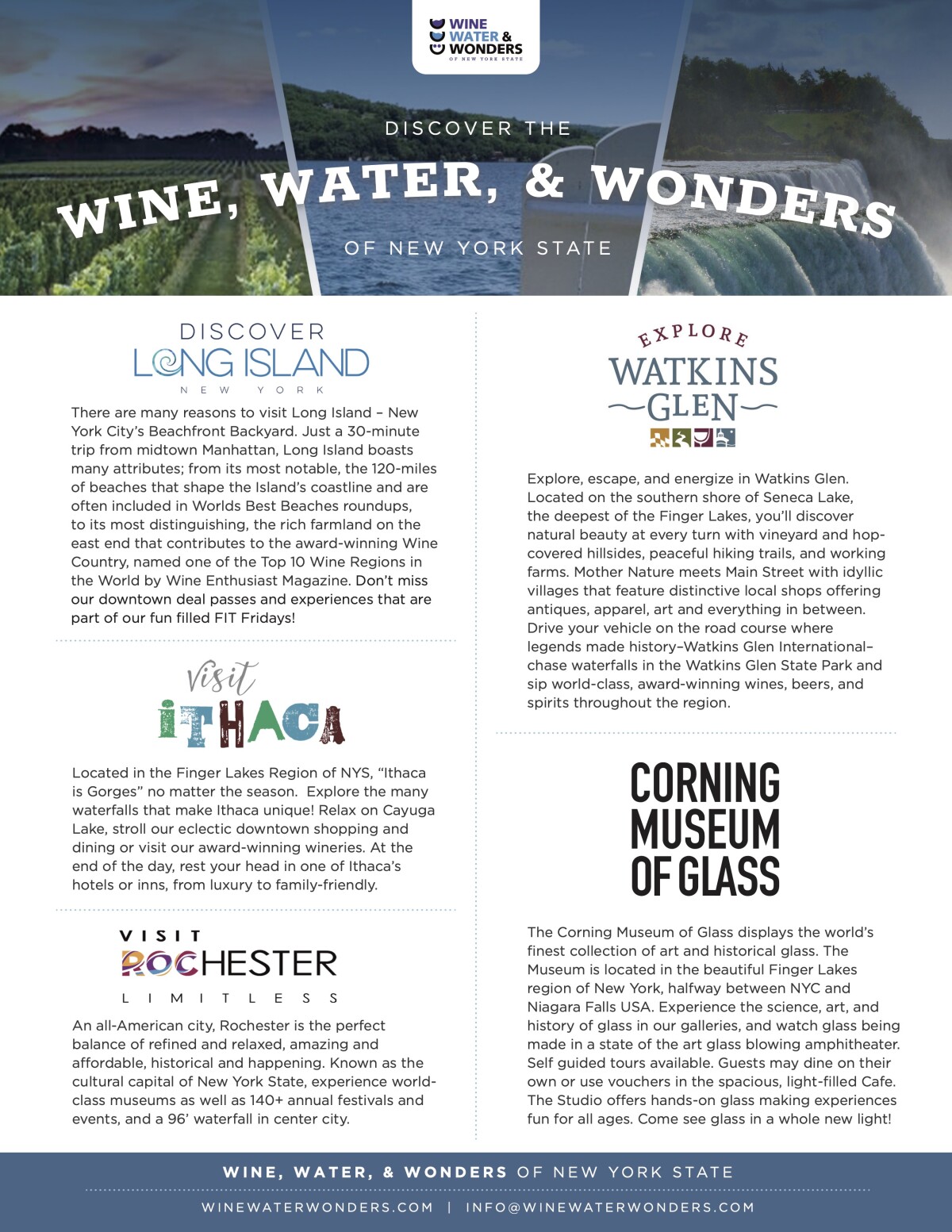 WINE WATER & WONDERS OF NEW YORK STATE

DISCOVER THE

WINE, WATER, & WONDERS

OF NEW YORK STATE

DISCOVER LONG ISLAND NEW YORK

There are many reasons to visit Long Island – New York City's Beachfront Backyard. Just a 30-minute trip from midtown Manhattan, Long Island boasts many attributes; from its most notable, the 120-miles of beaches that shape the Island's coastline and are often included in Worlds Best Beaches roundups, to its most distinguishing, the rich farmland on the east end that contributes to the award-winning Wine Country, named one of the Top 10 Wine Regions in the World by Wine Enthusiast Magazine. Don't miss our downtown deal passes and experiences that are part of our fun filled FIT Fridays!

Visit ITHACA

Located in the Finger Lakes Region of NYS, "Ithaca is Gorges" no matter the season. Explore the many waterfalls that make Ithaca unique! Relax on Cayuga Lake, stroll our eclectic downtown shopping and dining or visit our award-winning wineries. At the end of the day, rest your head in one of Ithaca's hotels or inns, from luxury to family-friendly.

VISIT ROCHESTER LIMITLESS

An all-American city, Rochester is the perfect balance of refined and relaxed, amazing and affordable, historical and happening. Known as the cultural capital of New York State, experience world-class museums as well as 140+ annual festivals and events, and a 96' waterfall in center city.

EXPLORE WATKINS GLEN

Explore, escape, and energize in Watkins Glen. Located on the southern shore of Seneca Lake, the deepest of the Finger Lakes, you'll discover natural beauty at every turn with vineyard and hop-covered hillsides, peaceful hiking trails, and working farms. Mother Nature meets Main Street with idyllic villages that feature distinctive local shops offering antiques, apparel, art and everything in between. Drive your vehicle on the road course where legends made history–Watkins Glen International–chase waterfalls in the Watkins Glen State Park and sip world-class, award-winning wines, beers, and spirits throughout the region.

CORNING MUSEUM OF GLASS

The Corning Museum of Glass displays the world's finest collection of art and historical glass. The Museum is located in the beautiful Finger Lakes region of New York, halfway between NYC and Niagara Falls USA. Experience the science, art, and history of glass in our galleries, and watch glass being made in a state of the art glass blowing amphitheater. Self guided tours available. Guests may dine on their own or use vouchers in the spacious, light-filled Cafe. The Studio offers hands-on glass making experiences fun for all ages. Come see glass in a whole new light!

WINE, WATER, & WONDERS OF NEW YORK STATE

WINEWATERWONDERS.COM | INFO@WINEWATERWONDERS.COM